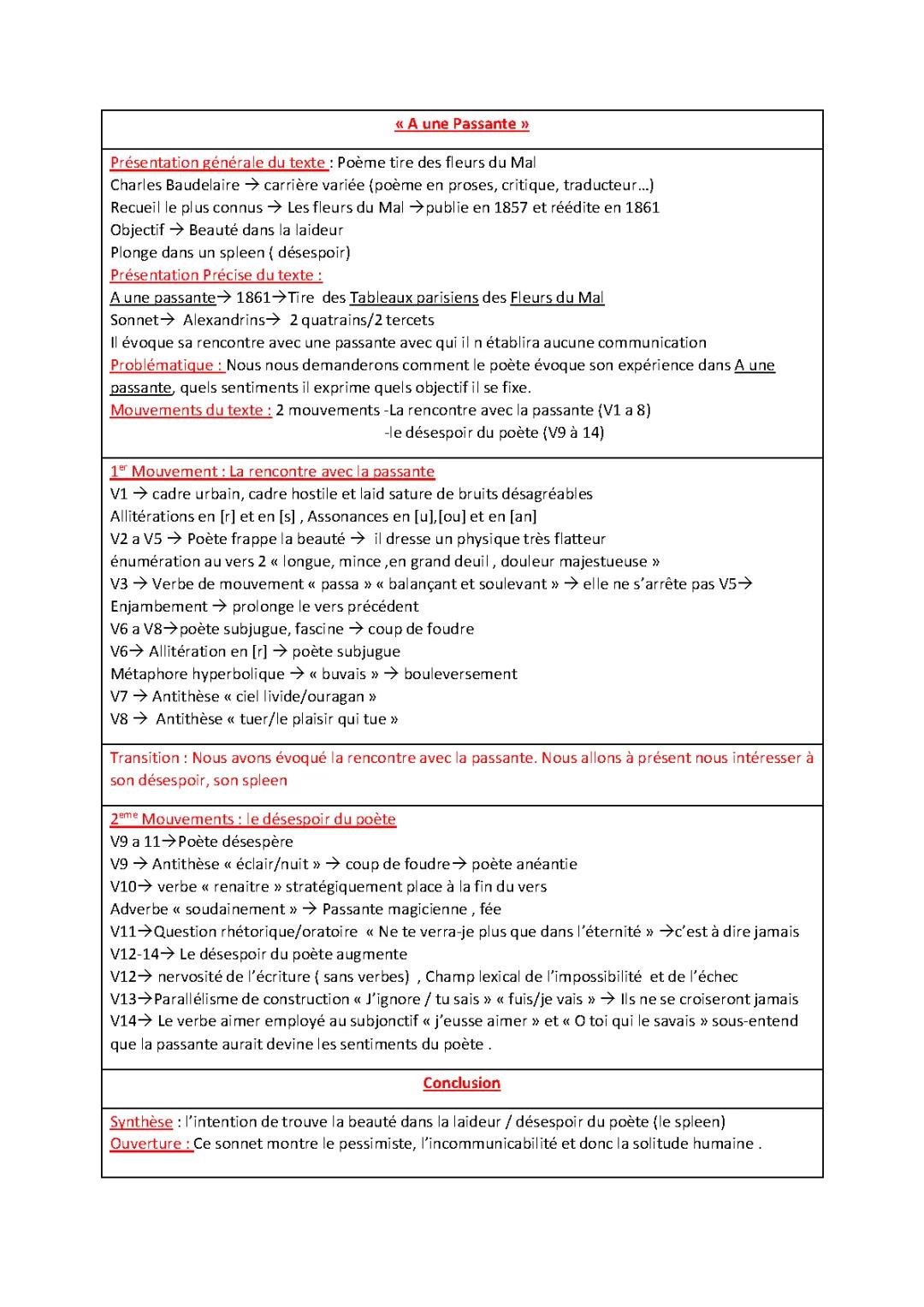 « A une Passante »

Présentation générale du texte : Poème tire des fleurs du Mal
Charles Baudelaire → carrière variée (poème en proses, critique, traducteur…)
Recueil le plus connus → Les fleurs du Mal →publie en 1857 et réédite en 1861
Objectif → Beauté dans la laideur
Plonge dans un spleen ( désespoir)
Présentation Précise du texte :
A une passante→ 1861→Tire des Tableaux parisiens des Fleurs du Mal
Sonnet→ Alexandrins→ 2 quatrains/2 tercets
Il évoque sa rencontre avec une passante avec qui il n établira aucune communication
Problématique : Nous nous demanderons comment le poète évoque son expérience dans A une passante, quels sentiments il exprime quels objectif il se fixe.
Mouvements du texte : 2 mouvements -La rencontre avec la passante (V1 a 8)
-le désespoir du poète (V9 à 14)

1er Mouvement : La rencontre avec la passante
V1 → cadre urbain, cadre hostile et laid sature de bruits désagréables
Allitérations en [r] et en [s] , Assonances en [u],[ou] et en [an]
V2 a V5 → Poète frappe la beauté → il dresse un physique très flatteur
énumération au vers 2 « longue, mince ,en grand deuil , douleur majestueuse »
V3 → Verbe de mouvement « passa » « balançant et soulevant » → elle ne s'arrête pas V5→
Enjambement → prolonge le vers précédent
V6 a V8→poète subjugue, fascine → coup de foudre
V6→ Allitération en [r] → poète subjugue
Métaphore hyperbolique → « buvais » → bouleversement
V7 → Antithèse « ciel livide/ouragan »
V8 → Antithèse « tuer/le plaisir qui tue »

Transition : Nous avons évoqué la rencontre avec la passante. Nous allons à présent nous intéresser à son désespoir, son spleen

2eme Mouvements : le désespoir du poète
V9 a 11→Poète désespère
V9 → Antithèse « éclair/nuit » → coup de foudre→ poète anéantie
V10→ verbe « renaitre » stratégiquement place à la fin du vers
Adverbe « soudainement » → Passante magicienne , fée
V11→Question rhétorique/oratoire « Ne te verra-je plus que dans l'éternité » →c'est à dire jamais
V12-14→ Le désespoir du poète augmente
V12→ nervosité de l'écriture ( sans verbes) , Champ lexical de l'impossibilité et de l'échec
V13→Parallélisme de construction « J'ignore / tu sais » « fuis/je vais » → Ils ne se croiseront jamais
V14→ Le verbe aimer employé au subjonctif « j'eusse aimer » et « O toi qui le savais » sous-entend que la passante aurait devine les sentiments du poète .

Conclusion

Synthèse : l'intention de trouve la beauté dans la laideur / désespoir du poète (le spleen)
Ouverture : Ce sonnet montre le pessimiste, l'incommunicabilité et donc la solitude humaine .